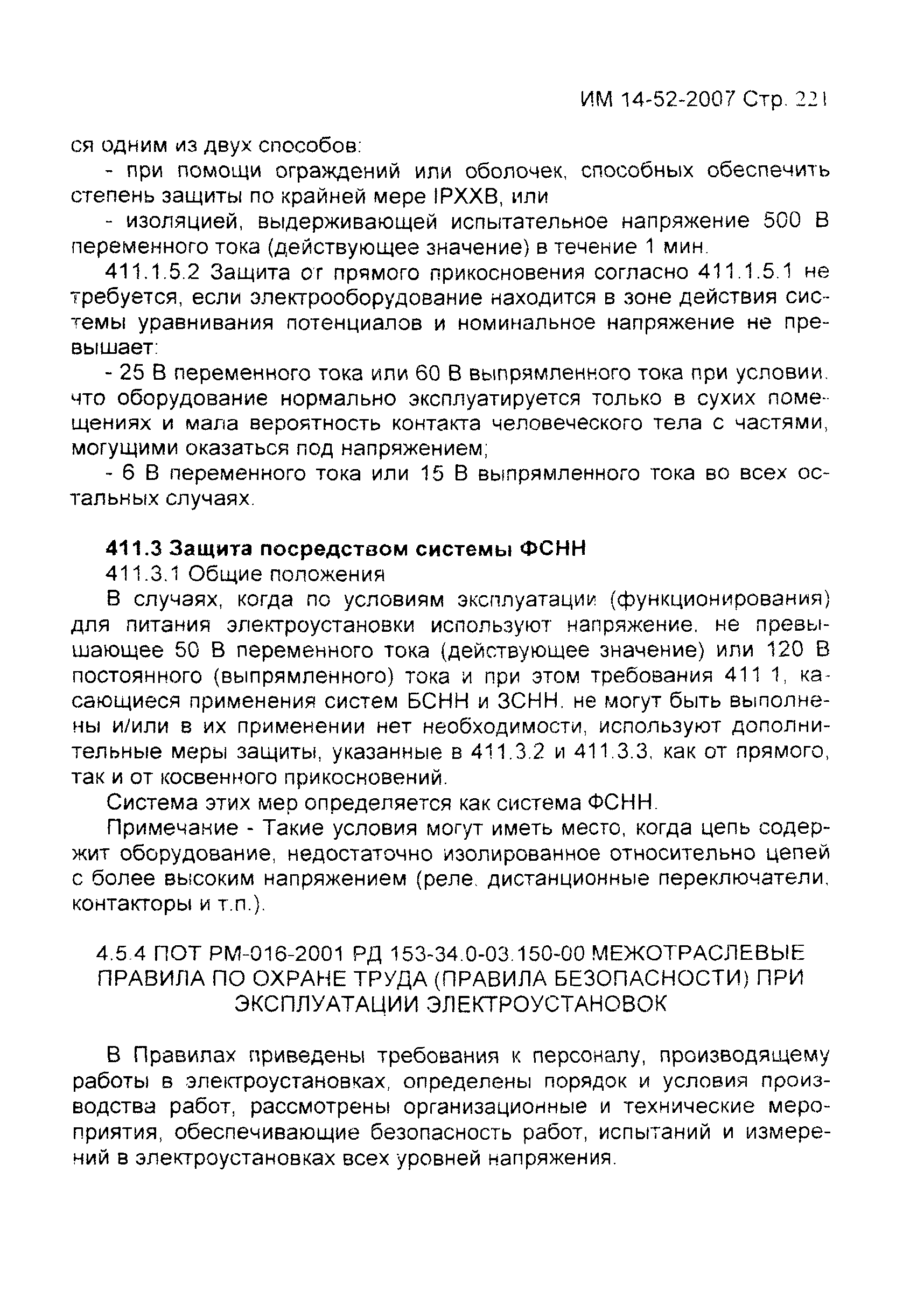 ИМ 14-52-2007 Стр. 221

ся одним из двух способов:

- при помощи ограждений или оболочек, способных обеспечить степень защиты по крайней мере IPXXB, или

- изоляцией, выдерживающей испытательное напряжение 500 В переменного тока (действующее значение) в течение 1 мин.

411.1.5.2 Защита от прямого прикосновения согласно 411.1.5.1 не требуется, если электрооборудование находится в зоне действия системы уравнивания потенциалов и номинальное напряжение не превышает:

- 25 В переменного тока или 60 В выпрямленного тока при условии, что оборудование нормально эксплуатируется только в сухих помещениях и мала вероятность контакта человеческого тела с частями, могущими оказаться под напряжением;

- 6 В переменного тока или 15 В выпрямленного тока во всех остальных случаях.

411.3 Защита посредством системы ФСНН

411.3.1 Общие положения

В случаях, когда по условиям эксплуатации (функционирования) для питания электроустановки используют напряжение, не превышающее 50 В переменного тока (действующее значение) или 120 В постоянного (выпрямленного) тока и при этом требования 411 1, касающиеся применения систем БСНН и ЗСНН, не могут быть выполнены и/или в их применении нет необходимости, используют дополнительные меры защиты, указанные в 411.3.2 и 411.3.3, как от прямого, так и от косвенного прикосновений.

Система этих мер определяется как система ФСНН.

Примечание - Такие условия могут иметь место, когда цепь содержит оборудование, недостаточно изолированное относительно цепей с более высоким напряжением (реле, дистанционные переключатели, контакторы и т.п.).

4.5.4 ПОТ РМ-016-2001 РД 153-34.0-03.150-00 МЕЖОТРАСЛЕВЫЕ ПРАВИЛА ПО ОХРАНЕ ТРУДА (ПРАВИЛА БЕЗОПАСНОСТИ) ПРИ ЭКСПЛУАТАЦИИ ЭЛЕКТРОУСТАНОВОК

В Правилах приведены требования к персоналу, производящему работы в электроустановках, определены порядок и условия производства работ, рассмотрены организационные и технические мероприятия, обеспечивающие безопасность работ, испытаний и измерений в электроустановках всех уровней напряжения.